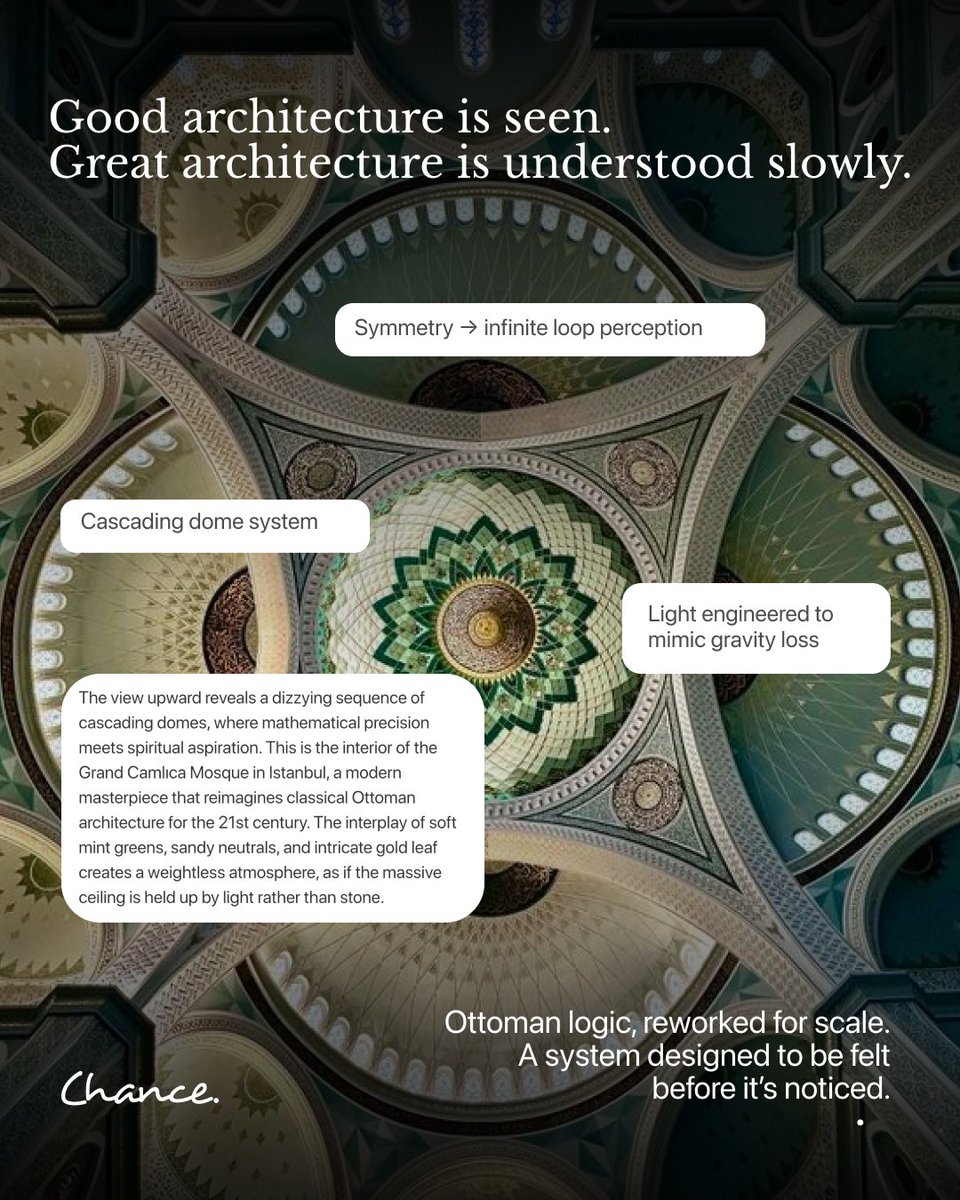 Good architecture is seen.
Great architecture is understood slowly.

Symmetry → infinite loop perception

Cascading dome system

Light engineered to mimic gravity loss

The view upward reveals a dizzying sequence of cascading domes, where mathematical precision meets spiritual aspiration. This is the interior of the Grand Camlıca Mosque in Istanbul, a modern masterpiece that reimagines classical Ottoman architecture for the 21st century. The interplay of soft mint greens, sandy neutrals, and intricate gold leaf creates a weightless atmosphere, as if the massive ceiling is held up by light rather than stone.

Ottoman logic, reworked for scale.
A system designed to be felt
before it's noticed.

Chance.